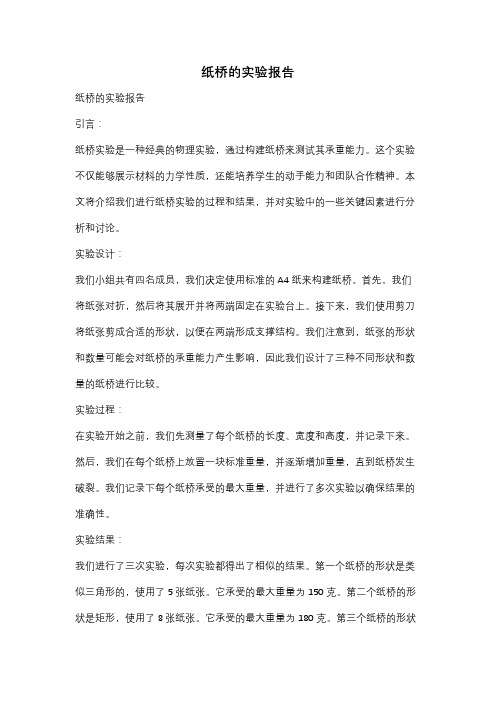 纸桥的实验报告

纸桥的实验报告

引言：

纸桥实验是一种经典的物理实验，通过构建纸桥来测试其承重能力。这个实验不仅能够展示材料的力学性质，还能培养学生的动手能力和团队合作精神。本文将介绍我们进行纸桥实验的过程和结果，并对实验中的一些关键因素进行分析和讨论。

实验设计：

我们小组共有四名成员，我们决定使用标准的 A4 纸来构建纸桥。首先，我们将纸张对折，然后将其展开并将两端固定在实验台上。接下来，我们使用剪刀将纸张剪成合适的形状，以便在两端形成支撑结构。我们注意到，纸张的形状和数量可能会对纸桥的承重能力产生影响，因此我们设计了三种不同形状和数量的纸桥进行比较。

实验过程：

在实验开始之前，我们先测量了每个纸桥的长度、宽度和高度，并记录下来。然后，我们在每个纸桥上放置一块标准重量，并逐渐增加重量，直到纸桥发生破裂。我们记录下每个纸桥承受的最大重量，并进行了多次实验以确保结果的准确性。

实验结果：

我们进行了三次实验，每次实验都得出了相似的结果。第一个纸桥的形状是类似三角形的，使用了 5 张纸张。它承受的最大重量为 150 克。第二个纸桥的形状是矩形，使用了 8 张纸张。它承受的最大重量为 180 克。第三个纸桥的形状